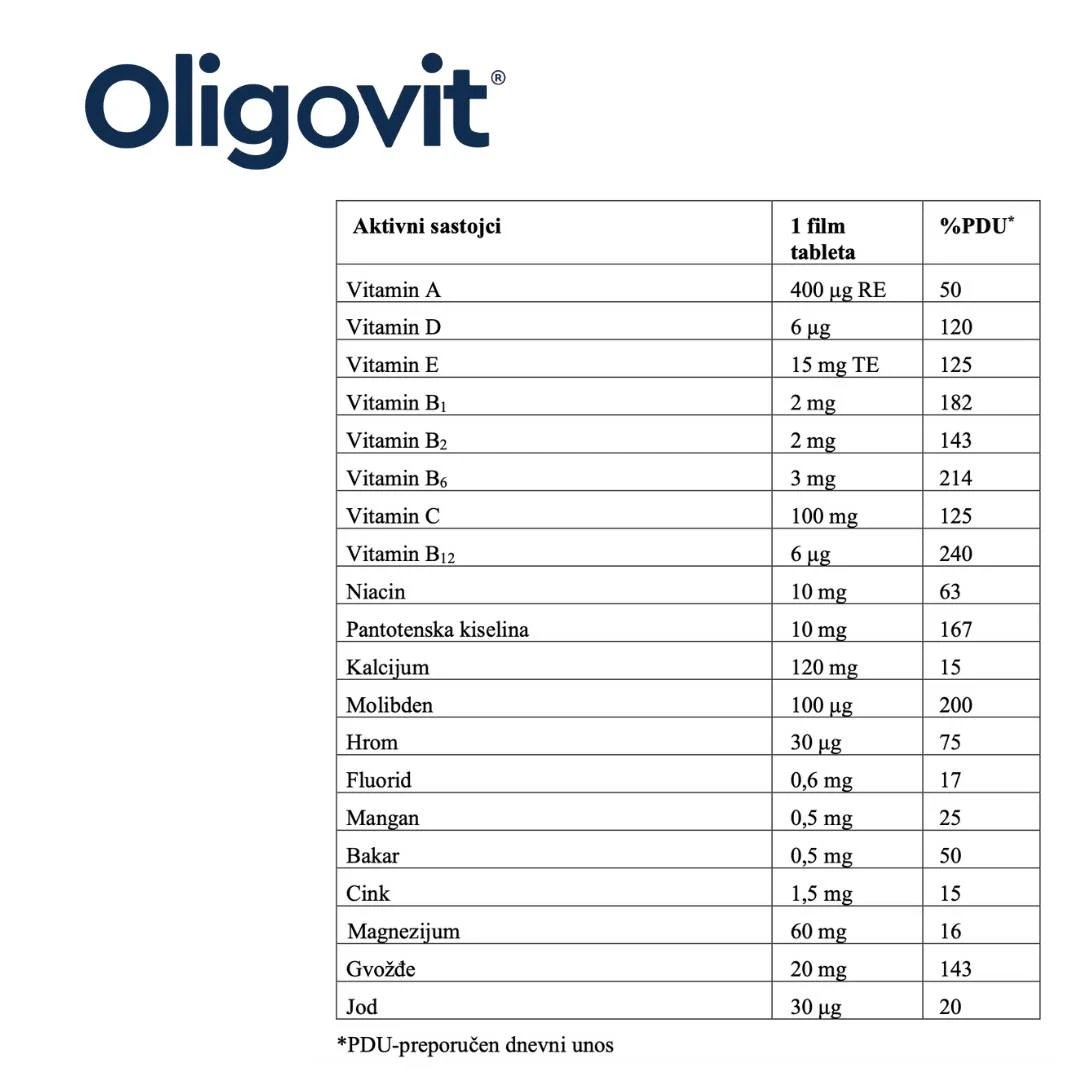 Oligovit®

| Aktivni sastojci | 1 film tableta | %PDU* |
|---|---|---|
| Vitamin A | 400 µg RE | 50 |
| Vitamin D | 6 µg | 120 |
| Vitamin E | 15 mg TE | 125 |
| Vitamin $B_1$ | 2 mg | 182 |
| Vitamin $B_2$ | 2 mg | 143 |
| Vitamin $B_6$ | 3 mg | 214 |
| Vitamin C | 100 mg | 125 |
| Vitamin $B_{12}$ | 6 µg | 240 |
| Niacin | 10 mg | 63 |
| Pantotenska kiselina | 10 mg | 167 |
| Kalcijum | 120 mg | 15 |
| Molibden | 100 µg | 200 |
| Hrom | 30 µg | 75 |
| Fluorid | 0,6 mg | 17 |
| Mangan | 0,5 mg | 25 |
| Bakar | 0,5 mg | 50 |
| Cink | 1,5 mg | 15 |
| Magnezijum | 60 mg | 16 |
| Gvožđe | 20 mg | 143 |
| Jod | 30 µg | 20 |

*PDU-preporučen dnevni unos